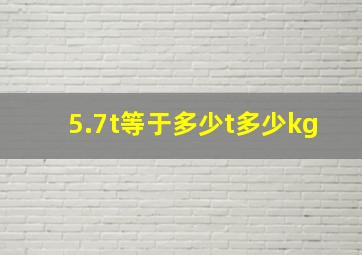 5.7t等于多少t多少kg